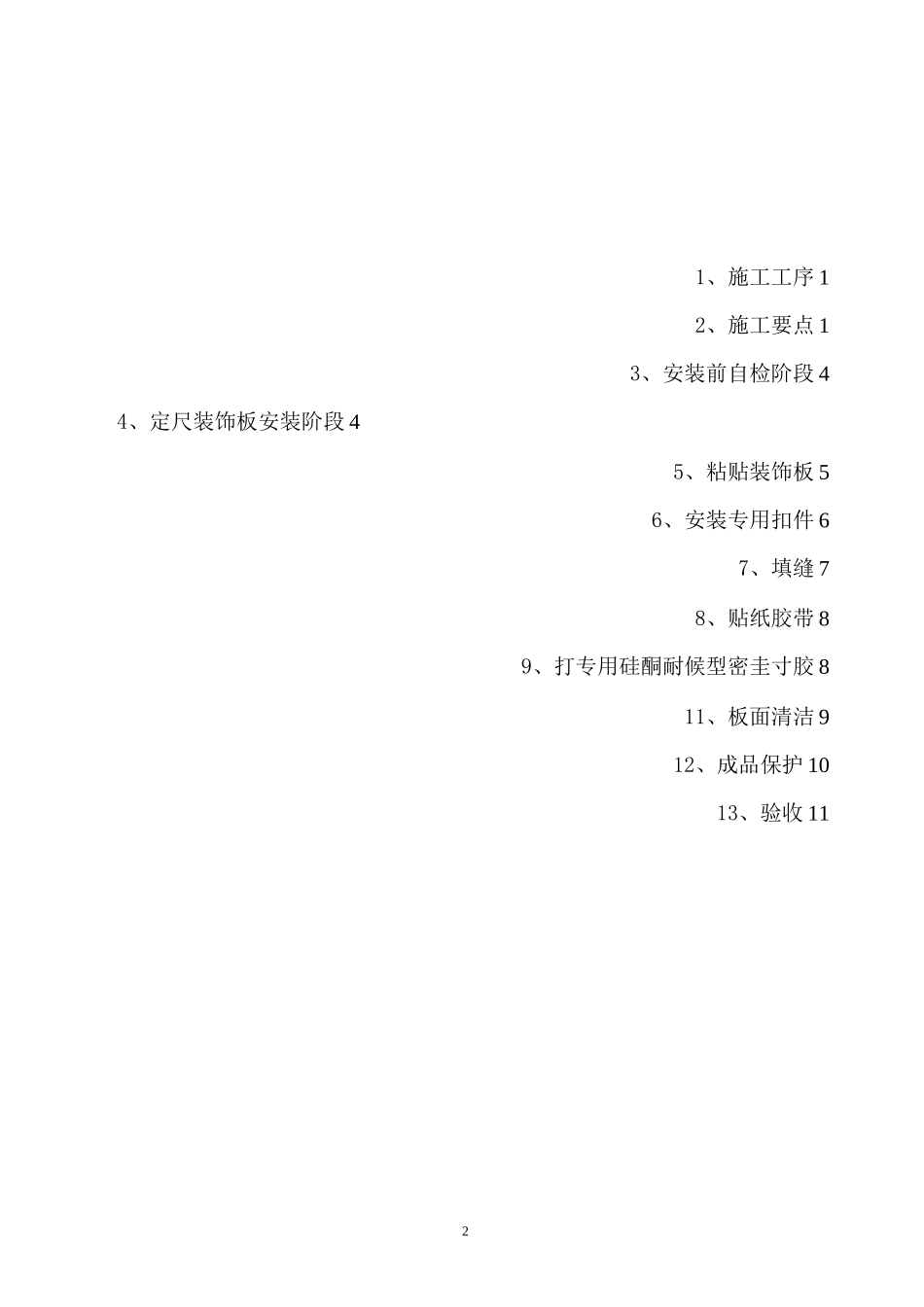 1、施工工序 1

2、施工要点 1

3、安装前自检阶段 4

4、定尺装饰板安装阶段 4

5、粘贴装饰板 5

6、安装专用扣件 6

7、填缝 7

8、贴纸胶带 8

9、打专用硅酮耐候型密圭寸胶 8

11、板面清洁 9

12、成品保护 10

13、验收 11

2